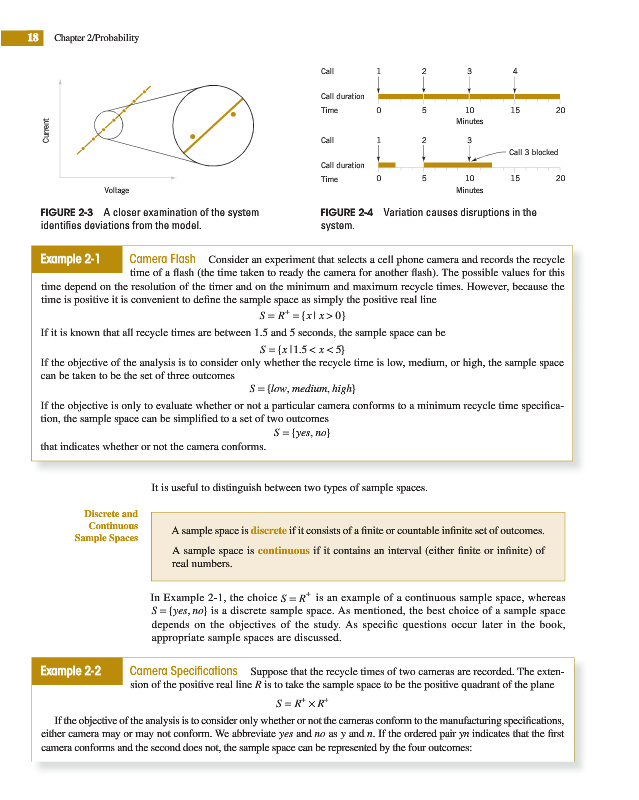 18 Chapter 2/Probability

Current

Voltage

FIGURE 2-3 A closer examination of the system identifies deviations from the model.

Call 1 2 3 4

Call duration

Time 0 5 10 15 20

Minutes

Call 1 2 3

Call 3 blocked

Call duration

Time 0 5 10 15 20

Minutes

FIGURE 2-4 Variation causes disruptions in the system.

Example 2-1 Camera Flash Consider an experiment that selects a cell phone camera and records the recycle time of a flash (the time taken to ready the camera for another flash). The possible values for this time depend on the resolution of the timer and on the minimum and maximum recycle times. However, because the time is positive it is convenient to define the sample space as simply the positive real line

$S = R^+ = \{x \mid x > 0\}$

If it is known that all recycle times are between 1.5 and 5 seconds, the sample space can be

$S = \{x \mid 1.5 < x < 5\}$

If the objective of the analysis is to consider only whether the recycle time is low, medium, or high, the sample space can be taken to be the set of three outcomes

$S = \{low, medium, high\}$

If the objective is only to evaluate whether or not a particular camera conforms to a minimum recycle time specification, the sample space can be simplified to a set of two outcomes

$S = \{yes, no\}$

that indicates whether or not the camera conforms.

It is useful to distinguish between two types of sample spaces.

Discrete and Continuous Sample Spaces

A sample space is discrete if it consists of a finite or countable infinite set of outcomes.

A sample space is continuous if it contains an interval (either finite or infinite) of real numbers.

In Example 2-1, the choice $S = R^+$ is an example of a continuous sample space, whereas $S = \{yes, no\}$ is a discrete sample space. As mentioned, the best choice of a sample space depends on the objectives of the study. As specific questions occur later in the book, appropriate sample spaces are discussed.

Example 2-2 Camera Specifications Suppose that the recycle times of two cameras are recorded. The extension of the positive real line $R$ is to take the sample space to be the positive quadrant of the plane

$S = R^+ \times R^+$

If the objective of the analysis is to consider only whether or not the cameras conform to the manufacturing specifications, either camera may or may not conform. We abbreviate yes and no as y and n. If the ordered pair yn indicates that the first camera conforms and the second does not, the sample space can be represented by the four outcomes: